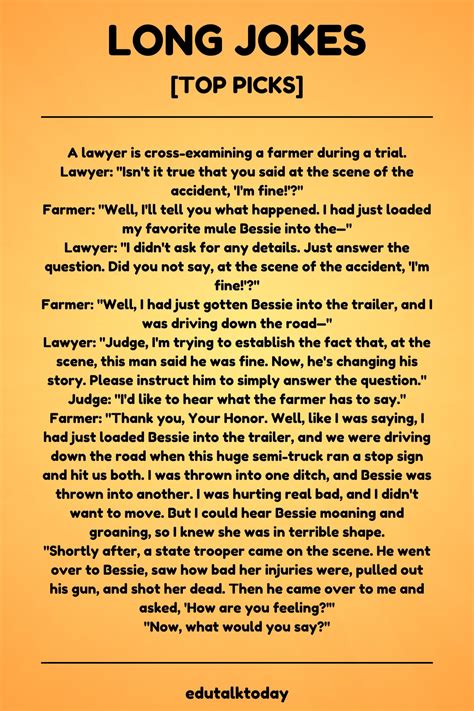 LONG JOKES

[TOP PICKS]

A lawyer is cross-examining a farmer during a trial.

Lawyer: "Isn't it true that you said at the scene of the accident, 'I'm fine!'?"

Farmer: "Well, I'll tell you what happened. I had just loaded my favorite mule Bessie into the—"

Lawyer: "I didn't ask for any details. Just answer the question. Did you not say, at the scene of the accident, 'I'm fine!'?"

Farmer: "Well, I had just gotten Bessie into the trailer, and I was driving down the road—"

Lawyer: "Judge, I'm trying to establish the fact that, at the scene, this man said he was fine. Now, he's changing his story. Please instruct him to simply answer the question."

Judge: "I'd like to hear what the farmer has to say."

Farmer: "Thank you, Your Honor. Well, like I was saying, I had just loaded Bessie into the trailer, and we were driving down the road when this huge semi-truck ran a stop sign and hit us both. I was thrown into one ditch, and Bessie was thrown into another. I was hurting real bad, and I didn't want to move. But I could hear Bessie moaning and groaning, so I knew she was in terrible shape.

"Shortly after, a state trooper came on the scene. He went over to Bessie, saw how bad her injuries were, pulled out his gun, and shot her dead. Then he came over to me and asked, 'How are you feeling?'"

"Now, what would you say?"

edutalktoday